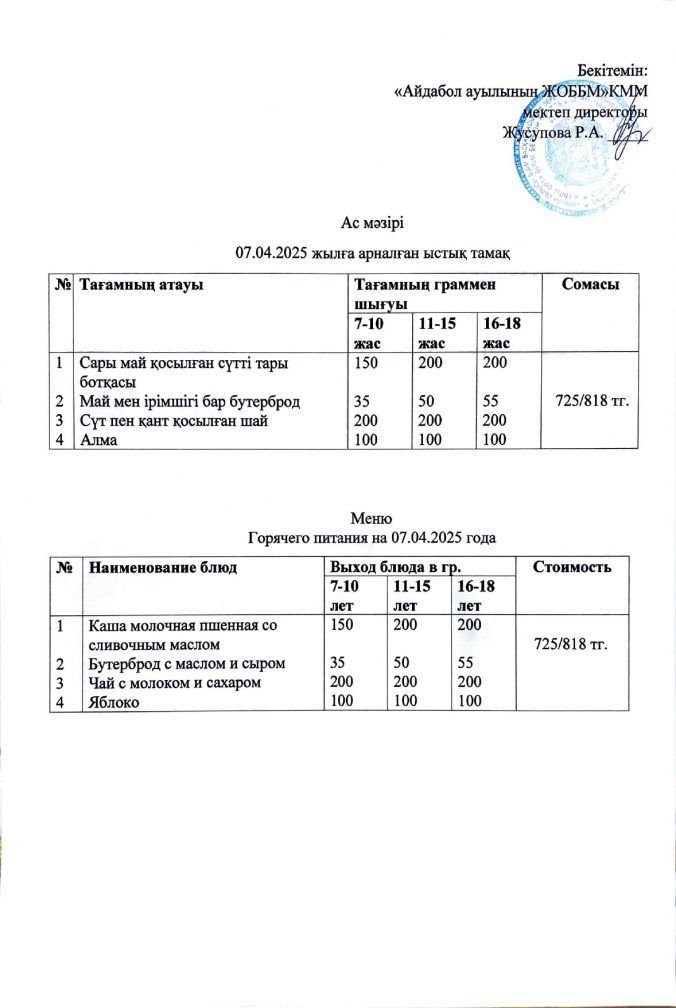 Бекітемін:
«Айдабол ауылының ЖОББМ»КММ
мектеп директоры
Жусупова Р.А.

Ас мәзірі
07.04.2025 жылға арналған ыстық тамақ

| № | Тағамның атауы | Тағамның граммен шығуы | | | Сомасы |
|---|---|---|---|---|---|
| | | 7-10 жас | 11-15 жас | 16-18 жас | |
| 1 | Сары май қосылған сүтті тары ботқасы | 150 | 200 | 200 | 725/818 тг. |
| 2 | Май мен ірімшігі бар бутерброд | 35 | 50 | 55 | |
| 3 | Сүт пен қант қосылған шай | 200 | 200 | 200 | |
| 4 | Алма | 100 | 100 | 100 | |

Меню
Горячего питания на 07.04.2025 года

| № | Наименование блюд | Выход блюда в гр. | | | Стоимость |
|---|---|---|---|---|---|
| | | 7-10 лет | 11-15 лет | 16-18 лет | |
| 1 | Каша молочная пшенная со сливочным маслом | 150 | 200 | 200 | 725/818 тг. |
| 2 | Бутерброд с маслом и сыром | 35 | 50 | 55 | |
| 3 | Чай с молоком и сахаром | 200 | 200 | 200 | |
| 4 | Яблоко | 100 | 100 | 100 | |